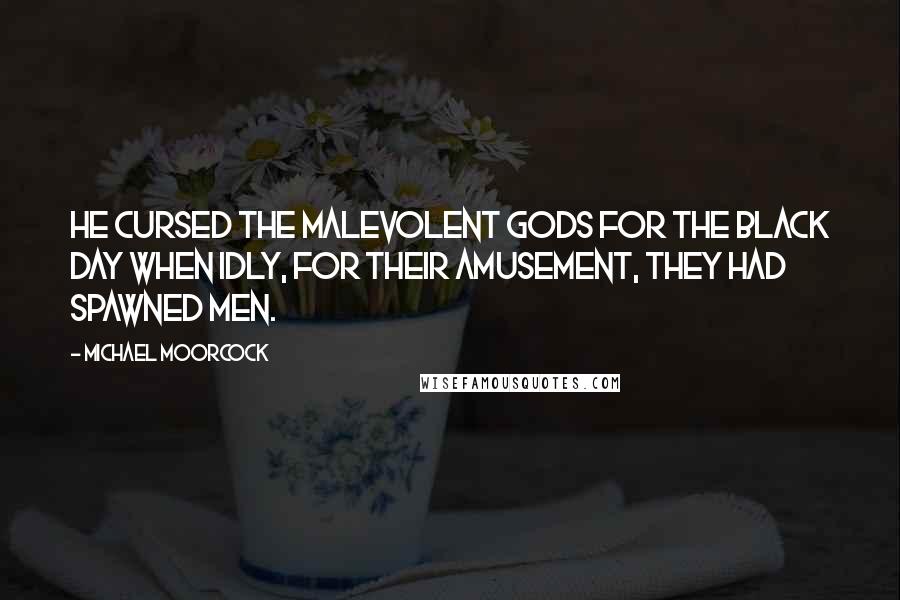 HE CURSED THE MALEVOLENT GODS FOR THE BLACK DAY WHEN IDLY, FOR THEIR AMUSEMENT, THEY HAD SPAWNED MEN.

- MICHAEL MOORCOCK

WISEFAMOUSQUOTES.COM